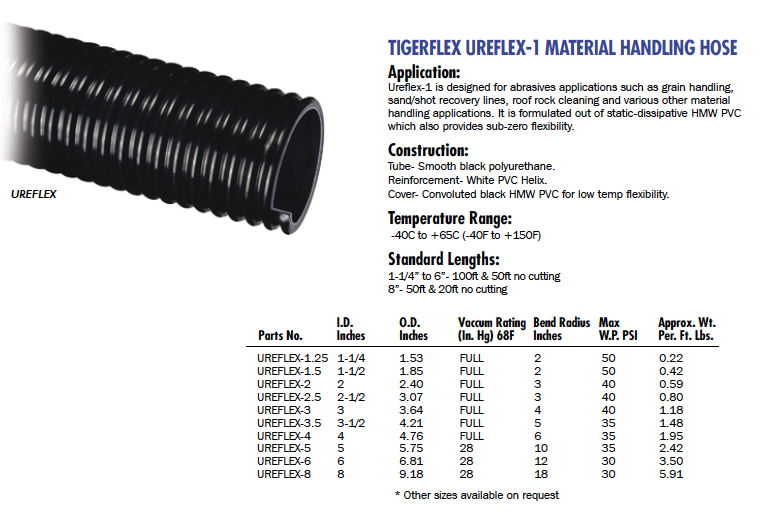 UREFLEX

TIGERFLEX UREFLEX-1 MATERIAL HANDLING HOSE

Application:
Ureflex-1 is designed for abrasives applications such as grain handling, sand/shot recovery lines, roof rock cleaning and various other material handling applications. It is formulated out of static-dissipative HMW PVC which also provides sub-zero flexibility.

Construction:
Tube- Smooth black polyurethane.
Reinforcement- White PVC Helix.
Cover- Convoluted black HMW PVC for low temp flexibility.

Temperature Range:
-40C to +65C (-40F to +150F)

Standard Lengths:
1-1/4" to 6"- 100ft & 50ft no cutting
8"- 50ft & 20ft no cutting

| Parts No. | I.D. Inches | O.D. Inches | Vaccum Rating (In. Hg) 68F | Bend Radius Inches | Max W.P. PSI | Approx. Wt. Per. Ft. Lbs. |
|---|---|---|---|---|---|---|
| UREFLEX-1.25 | 1-1/4 | 1.53 | FULL | 2 | 50 | 0.22 |
| UREFLEX-1.5 | 1-1/2 | 1.85 | FULL | 2 | 50 | 0.42 |
| UREFLEX-2 | 2 | 2.40 | FULL | 3 | 40 | 0.59 |
| UREFLEX-2.5 | 2-1/2 | 3.07 | FULL | 3 | 40 | 0.80 |
| UREFLEX-3 | 3 | 3.64 | FULL | 4 | 40 | 1.18 |
| UREFLEX-3.5 | 3-1/2 | 4.21 | FULL | 5 | 35 | 1.48 |
| UREFLEX-4 | 4 | 4.76 | FULL | 6 | 35 | 1.95 |
| UREFLEX-5 | 5 | 5.75 | 28 | 10 | 35 | 2.42 |
| UREFLEX-6 | 6 | 6.81 | 28 | 12 | 30 | 3.50 |
| UREFLEX-8 | 8 | 9.18 | 28 | 18 | 30 | 5.91 |

* Other sizes available on request